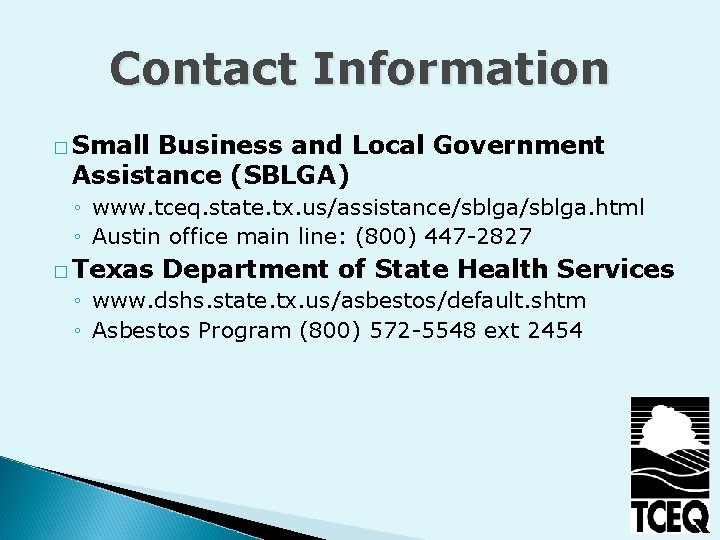 Contact Information

□ Small Business and Local Government Assistance (SBLGA)
◦ www.tceq.state.tx.us/assistance/sblga/sblga.html
◦ Austin office main line: (800) 447-2827

□ Texas Department of State Health Services
◦ www.dshs.state.tx.us/asbestos/default.shtm
◦ Asbestos Program (800) 572-5548 ext 2454

TCEQ